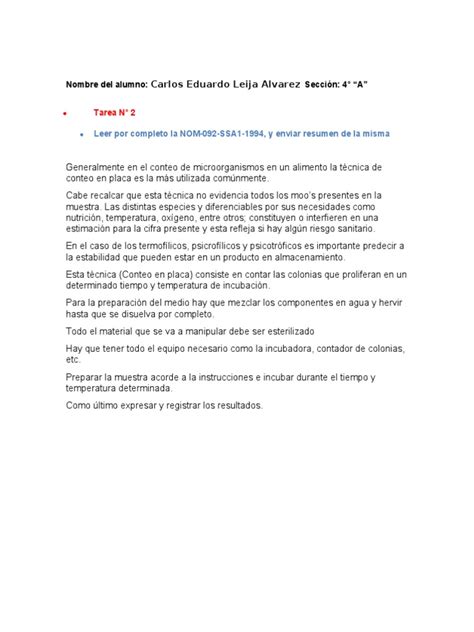 Nombre del alumno: Carlos Eduardo Leija Alvarez Sección: 4° "A"

• Tarea N° 2

• Leer por completo la NOM-092-SSA1-1994, y enviar resumen de la misma

Generalmente en el conteo de microorganismos en un alimento la técnica de conteo en placa es la más utilizada comúnmente.

Cabe recalcar que esta técnica no evidencia todos los moo's presentes en la muestra. Las distintas especies y diferenciables por sus necesidades como nutrición, temperatura, oxígeno, entre otros; constituyen o interfieren en una estimación para la cifra presente y esta refleja si hay algún riesgo sanitario.

En el caso de los termofílicos, psicrofílicos y psicotróficos es importante predecir a la estabilidad que pueden estar en un producto en almacenamiento.

Esta técnica (Conteo en placa) consiste en contar las colonias que proliferan en un determinado tiempo y temperatura de incubación.

Para la preparación del medio hay que mezclar los componentes en agua y hervir hasta que se disuelva por completo.

Todo el material que se va a manipular debe ser esterilizado

Hay que tener todo el equipo necesario como la incubadora, contador de colonias, etc.

Preparar la muestra acorde a la instrucciones e incubar durante el tiempo y temperatura determinada.

Como último expresar y registrar los resultados.